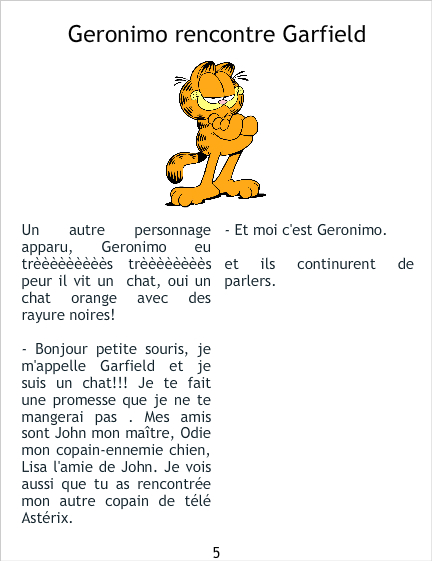 Geronimo rencontre Garfield

Un autre personnage apparu, Geronimo eu trèèèèèèèèès trèèèèèèèès peur il vit un chat, oui un chat orange avec des rayure noires!

- Bonjour petite souris, je m'appelle Garfield et je suis un chat!!! Je te fait une promesse que je ne te mangerai pas . Mes amis sont John mon maître, Odie mon copain-ennemie chien, Lisa l'amie de John. Je vois aussi que tu as rencontrée mon autre copain de télé Astérix.

- Et moi c'est Geronimo.

et ils continurent de parlers.

5